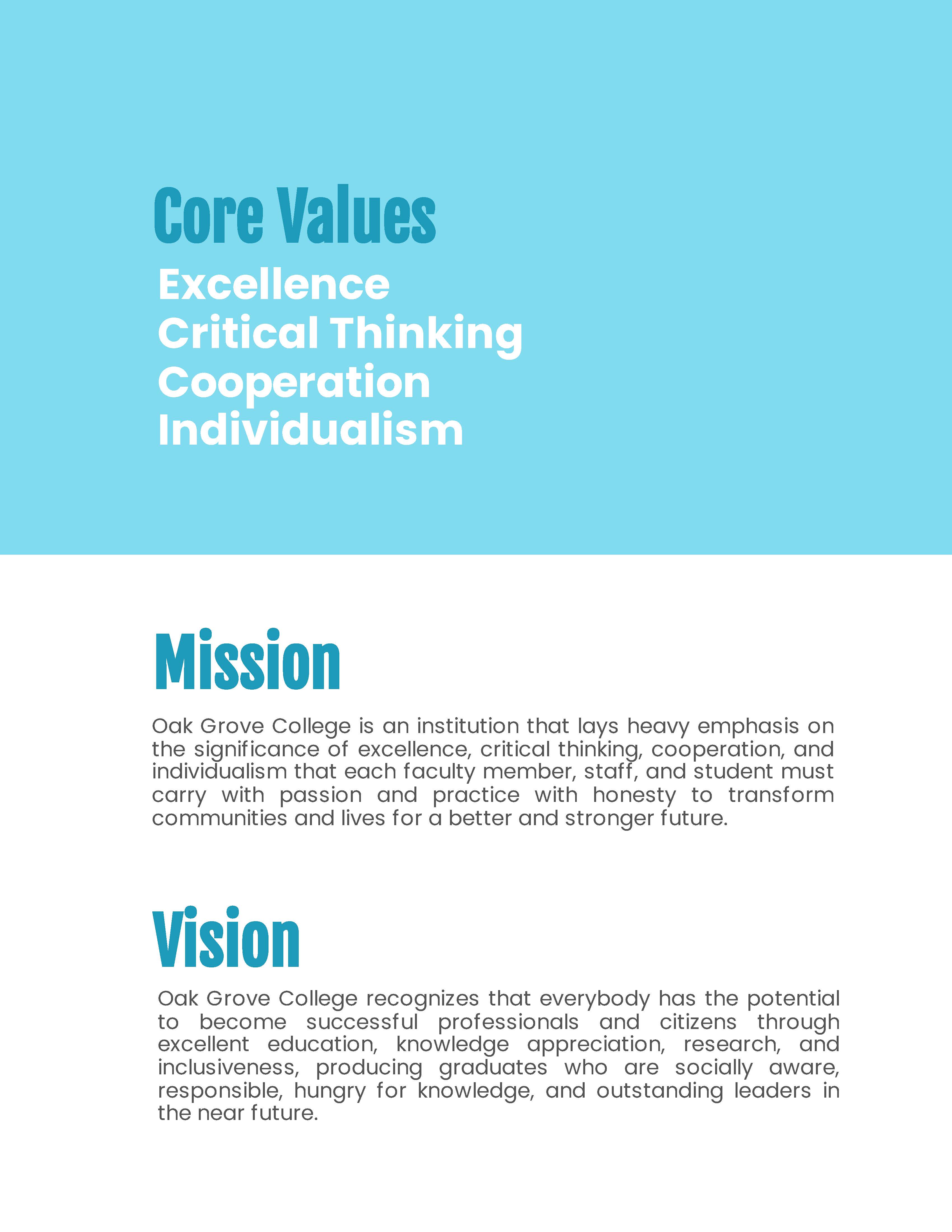 Core Values

Excellence
Critical Thinking
Cooperation
Individualism

Mission

Oak Grove College is an institution that lays heavy emphasis on the significance of excellence, critical thinking, cooperation, and individualism that each faculty member, staff, and student must carry with passion and practice with honesty to transform communities and lives for a better and stronger future.

Vision

Oak Grove College recognizes that everybody has the potential to become successful professionals and citizens through excellent education, knowledge appreciation, research, and inclusiveness, producing graduates who are socially aware, responsible, hungry for knowledge, and outstanding leaders in the near future.